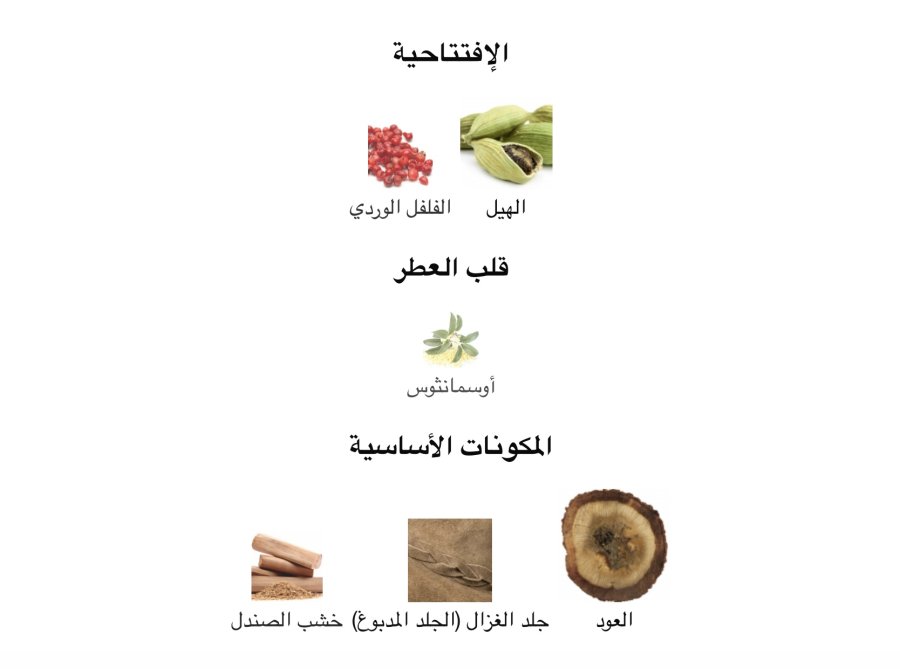 الإفتتاحية

الهيل
الفلفل الوردي

قلب العطر

أوسمانثوس

المكونات الأساسية

العود
جلد الغزال (الجلد المدبوغ)
خشب الصندل